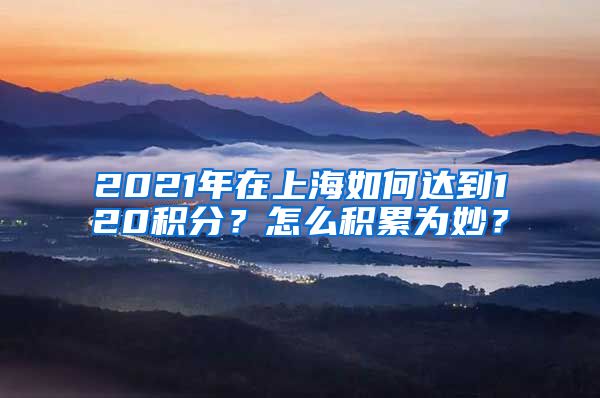 2021年在上海如何达到120积分？怎么积累为妙？